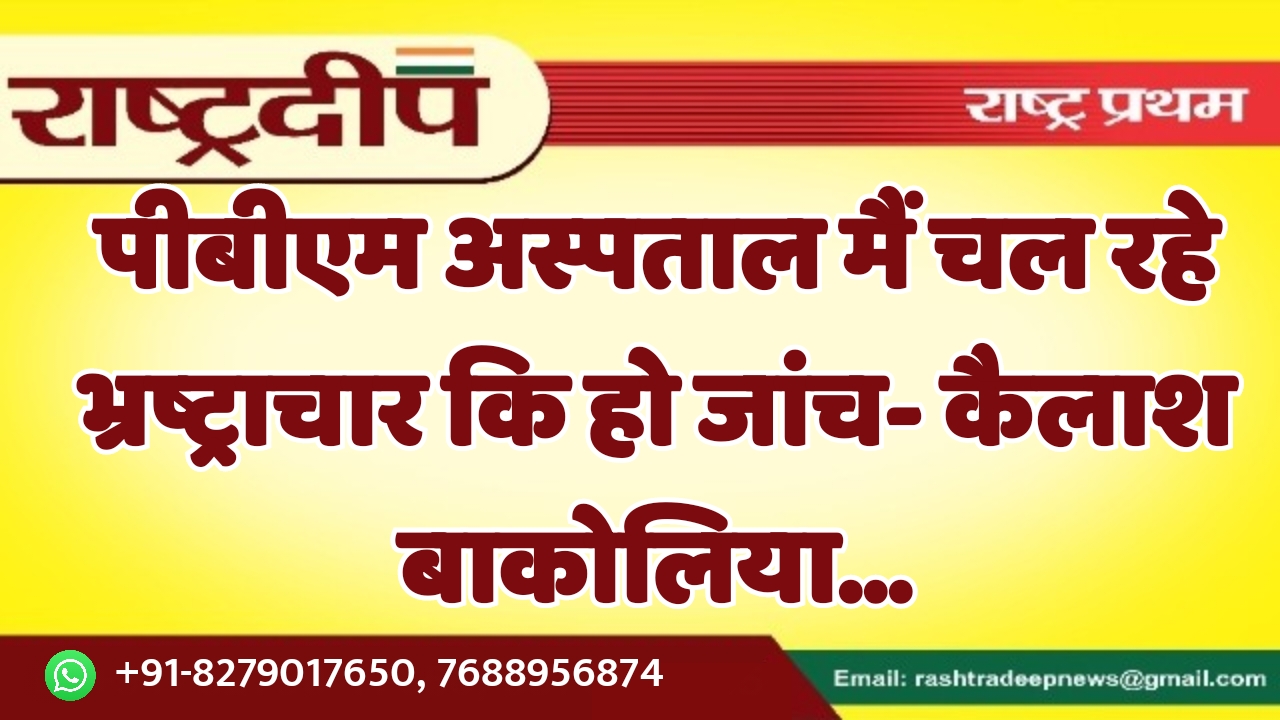 राष्ट्रदीप

राष्ट्र प्रथम

पीबीएम अस्पताल मैं चल रहे भ्रष्ट्राचार कि हो जांच- कैलाश बाकोलिया...

+91-8279017650, 7688956874

Email: rashtradeepnews@gmail.com